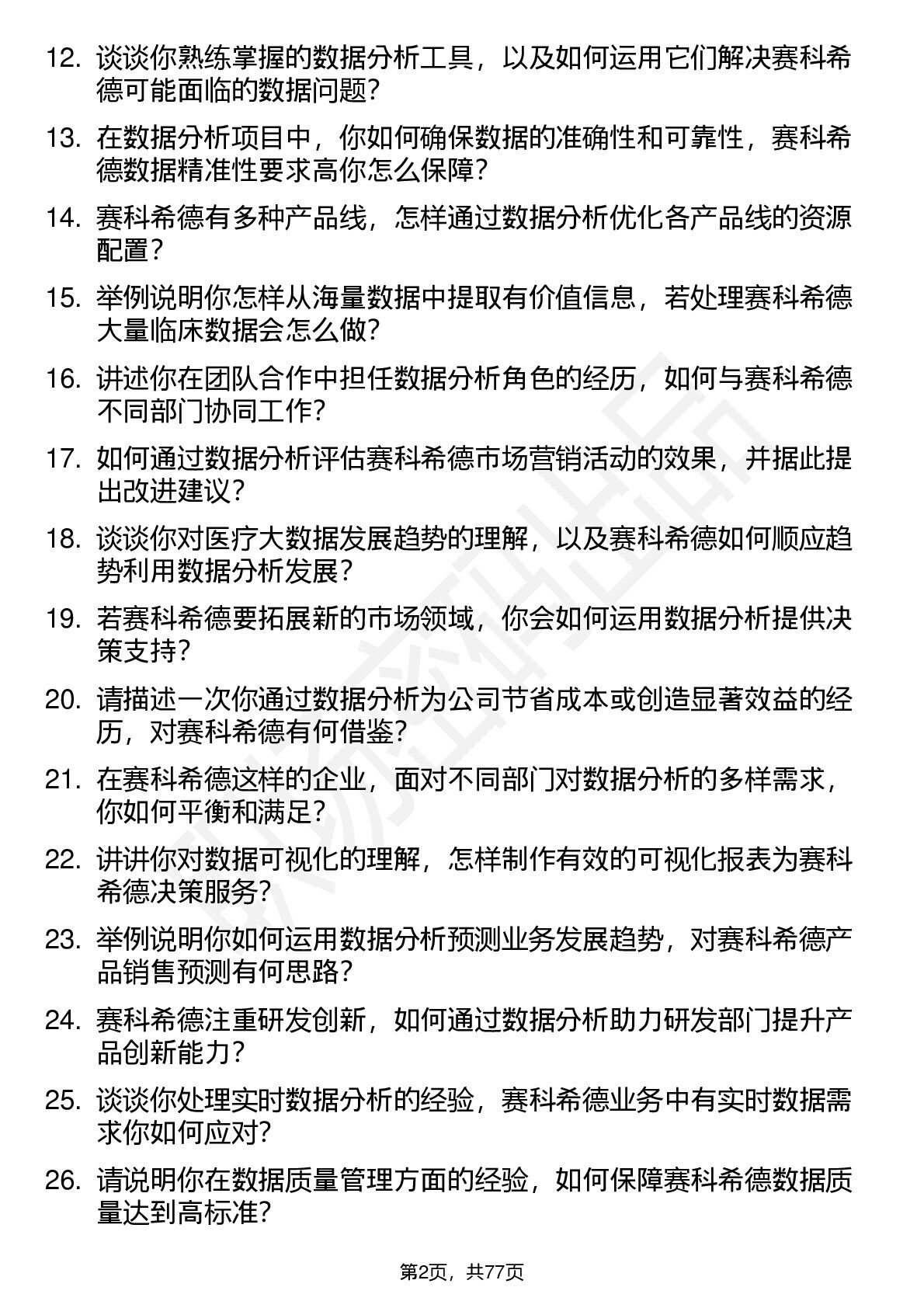 12. 谈谈你熟练掌握的数据分析工具，以及如何运用它们解决赛科希德可能面临的数据问题?

13. 在数据分析项目中，你如何确保数据的准确性和可靠性，赛科希德数据精准性要求高你怎么保障?

14. 赛科希德有多种产品线，怎样通过数据分析优化各产品线的资源配置?

15. 举例说明你怎样从海量数据中提取有价值信息，若处理赛科希德大量临床数据会怎么做?

16. 讲述你在团队合作中担任数据分析角色的经历，如何与赛科希德不同部门协同工作?

17. 如何通过数据分析评估赛科希德市场营销活动的效果，并据此提出改进建议?

18. 谈谈你对医疗大数据发展趋势的理解，以及赛科希德如何顺应趋势利用数据分析发展?

19. 若赛科希德要拓展新的市场领域，你会如何运用数据分析提供决策支持?

20. 请描述一次你通过数据分析为公司节省成本或创造显著效益的经历，对赛科希德有何借鉴?

21. 在赛科希德这样的企业，面对不同部门对数据分析的多样需求，你如何平衡和满足?

22. 讲讲你对数据可视化的理解，怎样制作有效的可视化报表为赛科希德决策服务?

23. 举例说明你如何运用数据分析预测业务发展趋势，对赛科希德产品销售预测有何思路?

24. 赛科希德注重研发创新，如何通过数据分析助力研发部门提升产品创新能力?

25. 谈谈你处理实时数据分析的经验，赛科希德业务中有实时数据需求你如何应对?

26. 请说明你在数据质量管理方面的经验，如何保障赛科希德数据质量达到高标准?

第2页，共77页